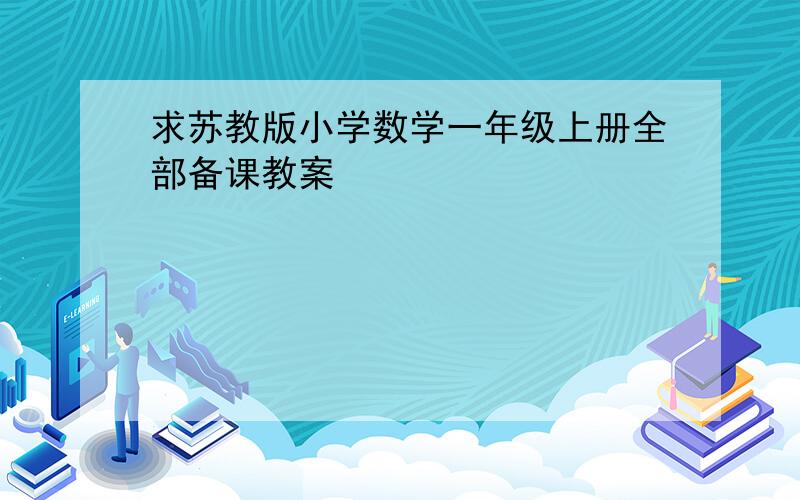 求苏教版小学数学一年级上册全部备课教案

E-LEARNING